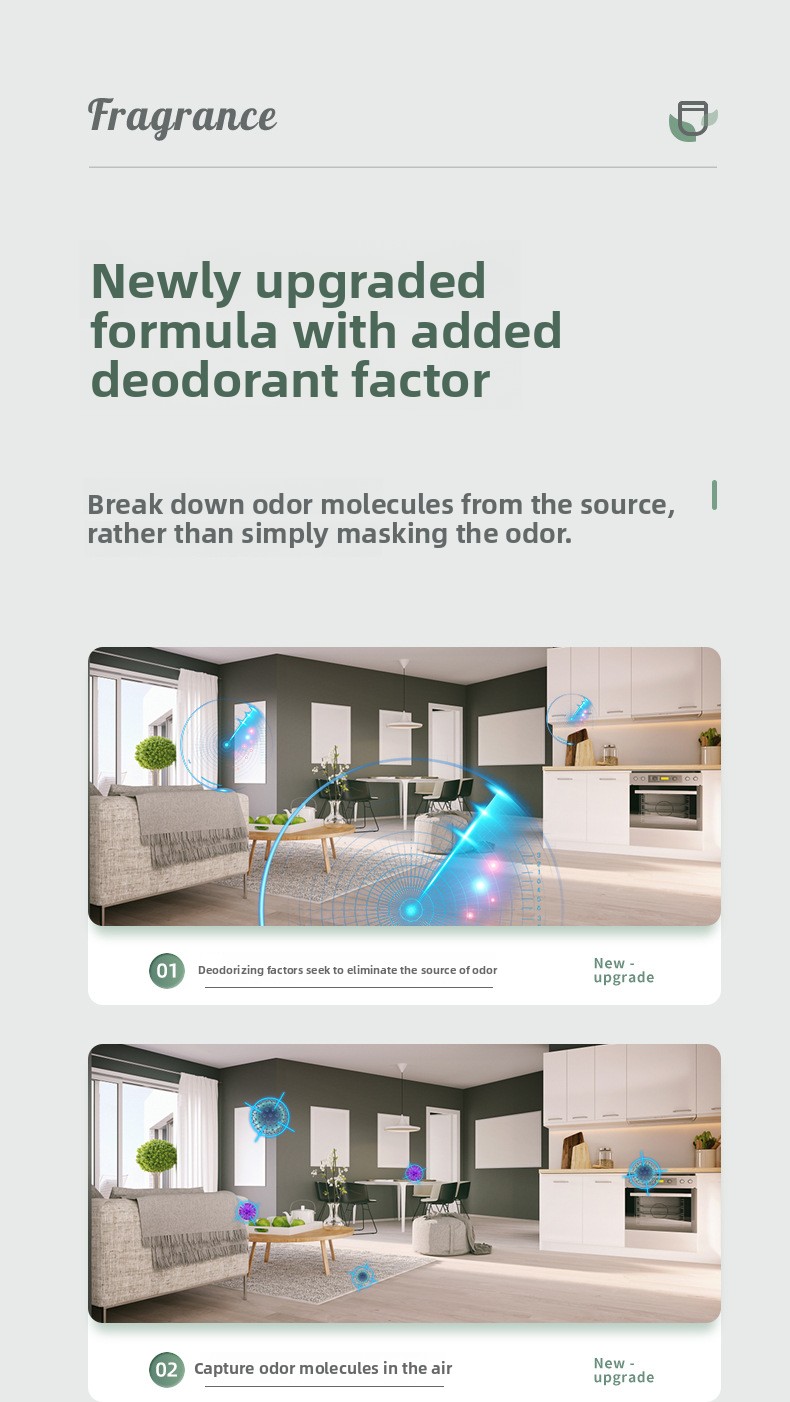 Fragrance

Newly upgraded formula with added deodorant factor

Break down odor molecules from the source, rather than simply masking the odor.

01 Deodorizing factors seek to eliminate the source of odor

New - upgrade

02 Capture odor molecules in the air

New - upgrade